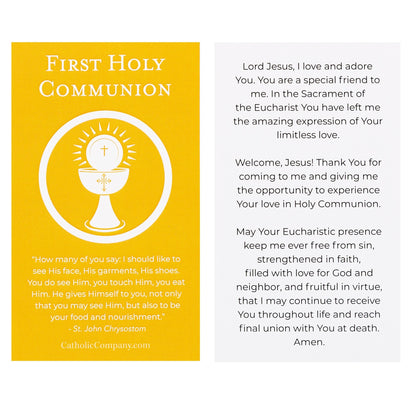 First Holy Communion

"How many of you say: I should like to see His face, His garments, His shoes. You do see Him, you touch Him, you eat Him. He gives Himself to you, not only that you may see Him, but also to be your food and nourishment."
- St. John Chrysostom

CatholicCompany.com

Lord Jesus, I love and adore You. You are a special friend to me. In the Sacrament of the Eucharist You have left me the amazing expression of Your limitless love.

Welcome, Jesus! Thank You for coming to me and giving me the opportunity to experience Your love in Holy Communion.

May Your Eucharistic presence keep me ever free from sin, strengthened in faith, filled with love for God and neighbor, and fruitful in virtue, that I may continue to receive You throughout life and reach final union with You at death. Amen.